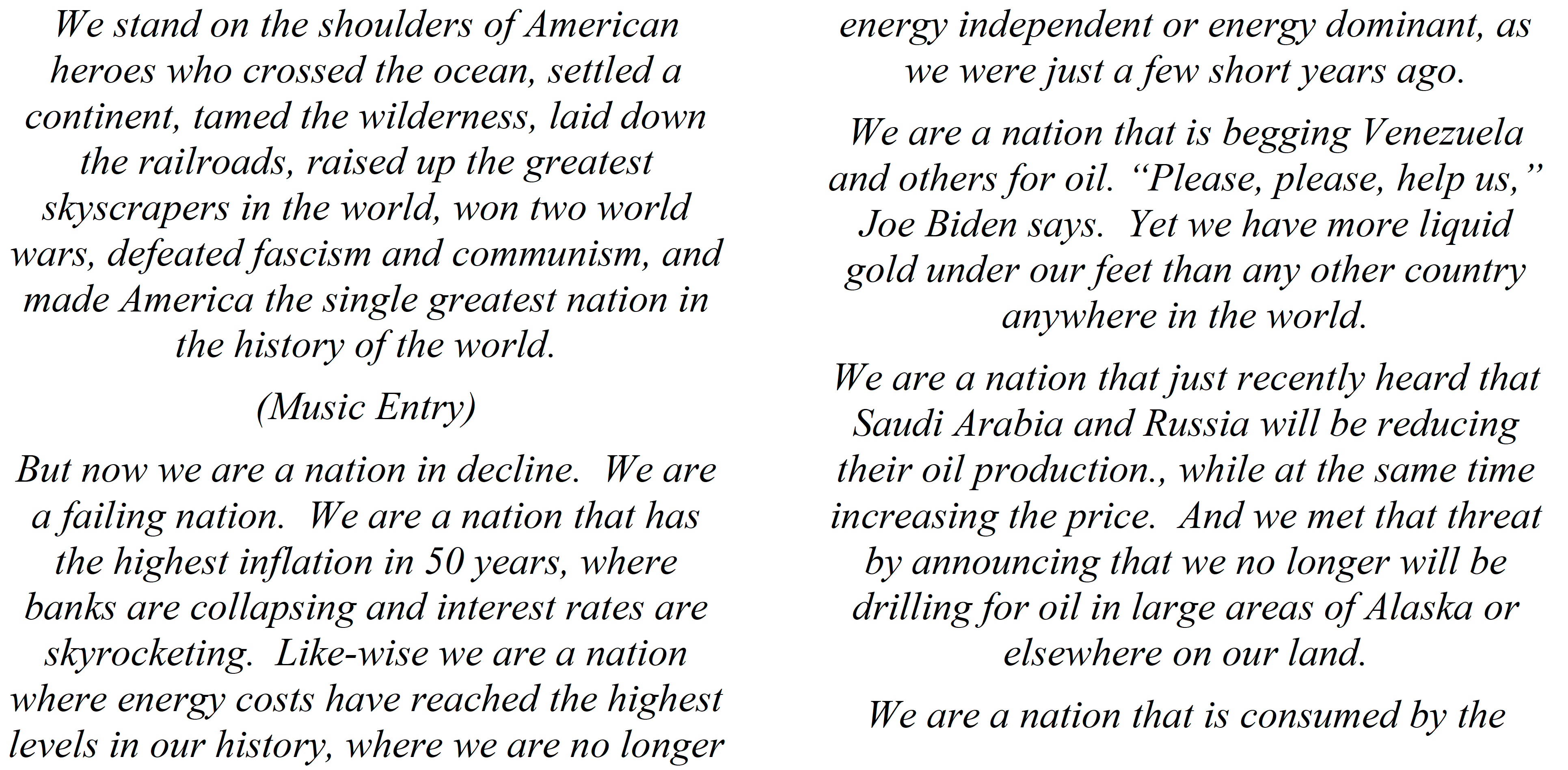 We stand on the shoulders of American heroes who crossed the ocean, settled a continent, tamed the wilderness, laid down the railroads, raised up the greatest skyscrapers in the world, won two world wars, defeated fascism and communism, and made America the single greatest nation in the history of the world.

(Music Entry)

But now we are a nation in decline. We are a failing nation. We are a nation that has the highest inflation in 50 years, where banks are collapsing and interest rates are skyrocketing. Like-wise we are a nation where energy costs have reached the highest levels in our history, where we are no longer energy independent or energy dominant, as we were just a few short years ago.

We are a nation that is begging Venezuela and others for oil. “Please, please, help us,” Joe Biden says. Yet we have more liquid gold under our feet than any other country anywhere in the world.

We are a nation that just recently heard that Saudi Arabia and Russia will be reducing their oil production., while at the same time increasing the price. And we met that threat by announcing that we no longer will be drilling for oil in large areas of Alaska or elsewhere on our land.

We are a nation that is consumed by the